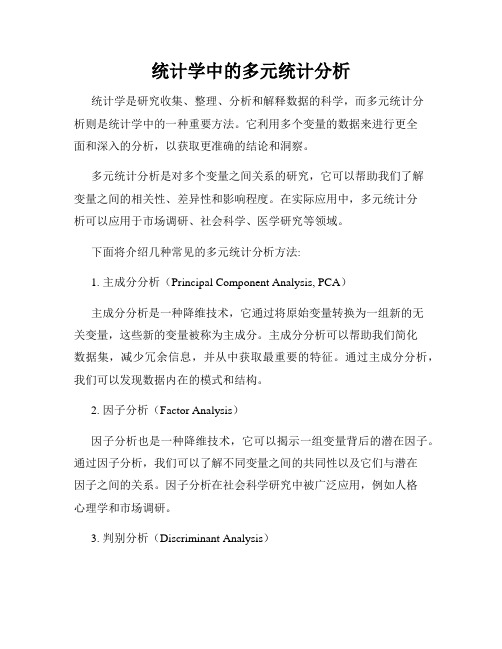 统计学中的多元统计分析

统计学是研究收集、整理、分析和解释数据的科学，而多元统计分析则是统计学中的一种重要方法。它利用多个变量的数据来进行更全面和深入的分析，以获取更准确的结论和洞察。

多元统计分析是对多个变量之间关系的研究，它可以帮助我们了解变量之间的相关性、差异性和影响程度。在实际应用中，多元统计分析可以应用于市场调研、社会科学、医学研究等领域。

下面将介绍几种常见的多元统计分析方法:

1. 主成分分析（Principal Component Analysis, PCA）

主成分分析是一种降维技术，它通过将原始变量转换为一组新的无关变量，这些新的变量被称为主成分。主成分分析可以帮助我们简化数据集，减少冗余信息，并从中获取最重要的特征。通过主成分分析，我们可以发现数据内在的模式和结构。

2. 因子分析（Factor Analysis）

因子分析也是一种降维技术，它可以揭示一组变量背后的潜在因子。通过因子分析，我们可以了解不同变量之间的共同性以及它们与潜在因子之间的关系。因子分析在社会科学研究中被广泛应用，例如人格心理学和市场调研。

3. 判别分析（Discriminant Analysis）